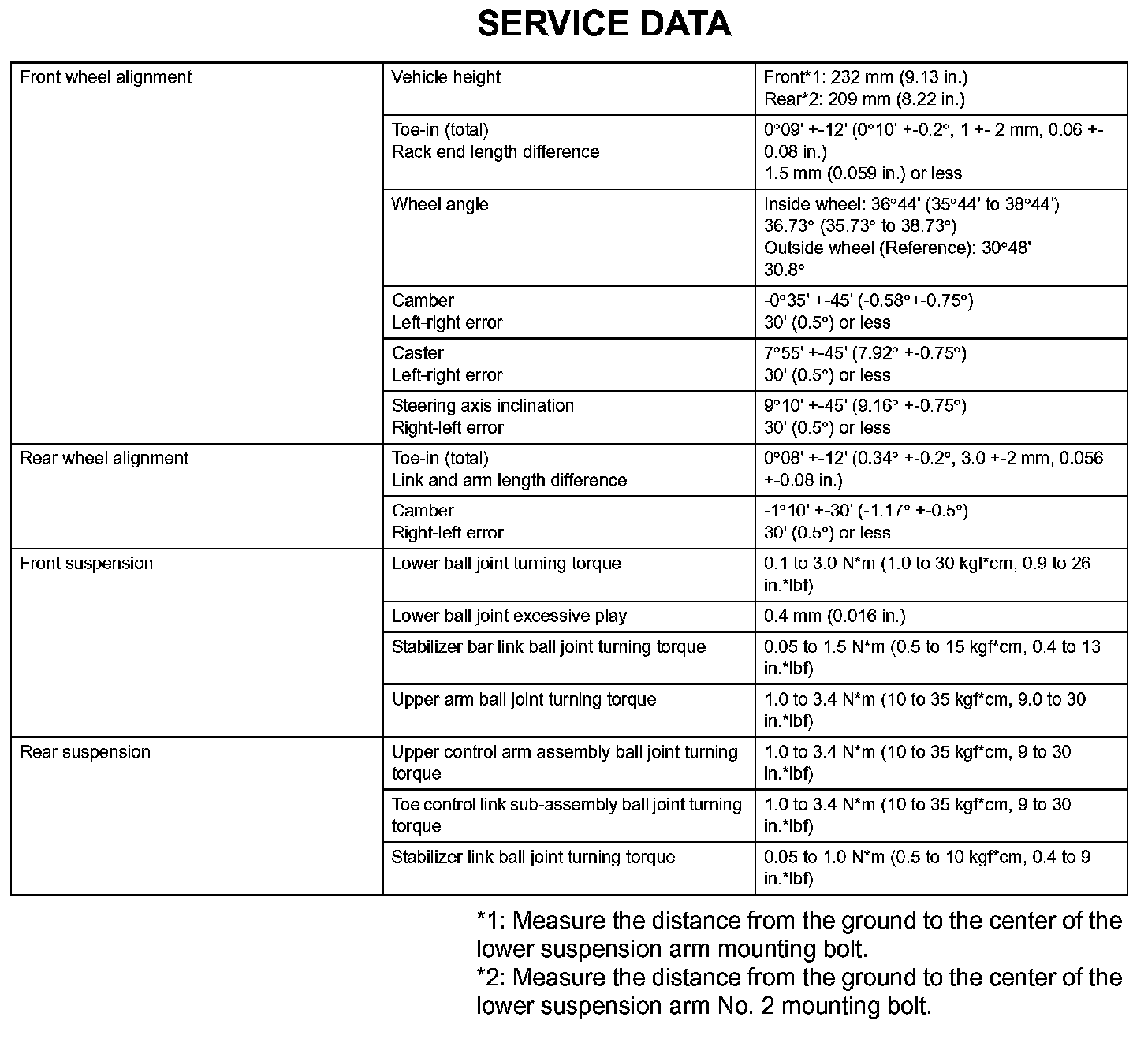 SERVICE DATA

| | | |
|---|---|---|
| Front wheel alignment | Vehicle height | Front*1: 232 mm (9.13 in.) Rear*2: 209 mm (8.22 in.) |
| | Toe-in (total) Rack end length difference | 0°09' +-12' (0°10' +-0.2°, 1 +- 2 mm, 0.06 +- 0.08 in.) 1.5 mm (0.059 in.) or less |
| | Wheel angle | Inside wheel: 36°44' (35°44' to 38°44') 36.73° (35.73° to 38.73°) Outside wheel (Reference): 30°48' 30.8° |
| | Camber Left-right error | -0°35' +-45' (-0.58°+-0.75°) 30' (0.5°) or less |
| | Caster Left-right error | 7°55' +-45' (7.92° +-0.75°) 30' (0.5°) or less |
| | Steering axis inclination Right-left error | 9°10' +-45' (9.16° +-0.75°) 30' (0.5°) or less |
| Rear wheel alignment | Toe-in (total) Link and arm length difference | 0°08' +-12' (0.34° +-0.2°, 3.0 +-2 mm, 0.056 +-0.08 in.) |
| | Camber Right-left error | -1°10' +-30' (-1.17° +-0.5°) 30' (0.5°) or less |
| Front suspension | Lower ball joint turning torque | 0.1 to 3.0 N*m (1.0 to 30 kgf*cm, 0.9 to 26 in.*lbf) |
| | Lower ball joint excessive play | 0.4 mm (0.016 in.) |
| | Stabilizer bar link ball joint turning torque | 0.05 to 1.5 N*m (0.5 to 15 kgf*cm, 0.4 to 13 in.*lbf) |
| | Upper arm ball joint turning torque | 1.0 to 3.4 N*m (10 to 35 kgf*cm, 9.0 to 30 in.*lbf) |
| Rear suspension | Upper control arm assembly ball joint turning torque | 1.0 to 3.4 N*m (10 to 35 kgf*cm, 9 to 30 in.*lbf) |
| | Toe control link sub-assembly ball joint turning torque | 1.0 to 3.4 N*m (10 to 35 kgf*cm, 9 to 30 in.*lbf) |
| | Stabilizer link ball joint turning torque | 0.05 to 1.0 N*m (0.5 to 10 kgf*cm, 0.4 to 9 in.*lbf) |

*1: Measure the distance from the ground to the center of the lower suspension arm mounting bolt.
*2: Measure the distance from the ground to the center of the lower suspension arm No. 2 mounting bolt.